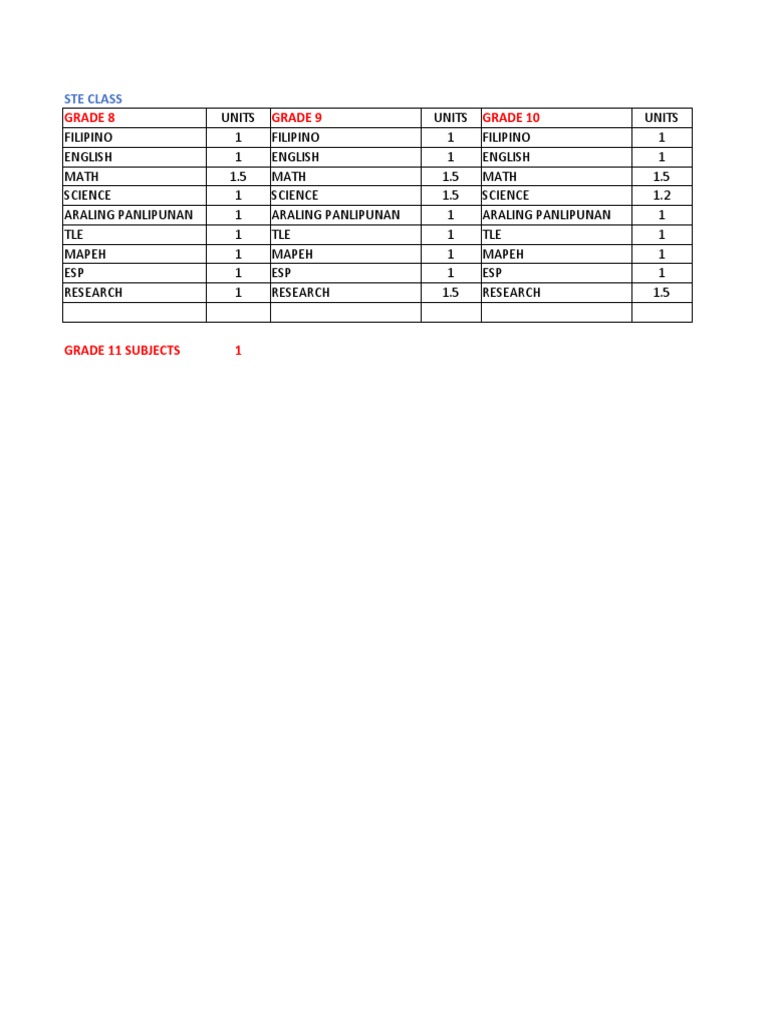 STE CLASS

| GRADE 8 | UNITS | GRADE 9 | UNITS | GRADE 10 | UNITS |
|---|---|---|---|---|---|
| FILIPINO | 1 | FILIPINO | 1 | FILIPINO | 1 |
| ENGLISH | 1 | ENGLISH | 1 | ENGLISH | 1 |
| MATH | 1.5 | MATH | 1.5 | MATH | 1.5 |
| SCIENCE | 1 | SCIENCE | 1.5 | SCIENCE | 1.2 |
| ARALING PANLIPUNAN | 1 | ARALING PANLIPUNAN | 1 | ARALING PANLIPUNAN | 1 |
| TLE | 1 | TLE | 1 | TLE | 1 |
| MAPEH | 1 | MAPEH | 1 | MAPEH | 1 |
| ESP | 1 | ESP | 1 | ESP | 1 |
| RESEARCH | 1 | RESEARCH | 1.5 | RESEARCH | 1.5 |
| | | | | | |

GRADE 11 SUBJECTS 1